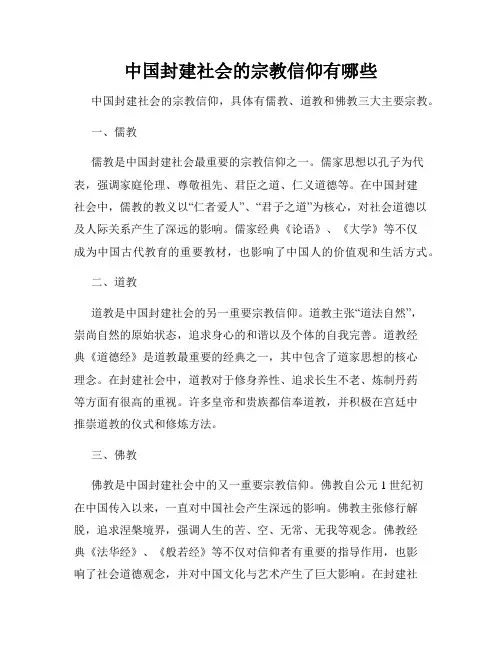 中国封建社会的宗教信仰有哪些

中国封建社会的宗教信仰，具体有儒教、道教和佛教三大主要宗教。

一、儒教

儒教是中国封建社会最重要的宗教信仰之一。儒家思想以孔子为代表，强调家庭伦理、尊敬祖先、君臣之道、仁义道德等。在中国封建社会中，儒教的教义以“仁者爱人”、“君子之道”为核心，对社会道德以及人际关系产生了深远的影响。儒家经典《论语》、《大学》等不仅成为中国古代教育的重要教材，也影响了中国人的价值观和生活方式。

二、道教

道教是中国封建社会的另一重要宗教信仰。道教主张“道法自然”，崇尚自然的原始状态，追求身心的和谐以及个体的自我完善。道教经典《道德经》是道教最重要的经典之一，其中包含了道家思想的核心理念。在封建社会中，道教对于修身养性、追求长生不老、炼制丹药等方面有很高的重视。许多皇帝和贵族都信奉道教，并积极在宫廷中推崇道教的仪式和修炼方法。

三、佛教

佛教是中国封建社会中的又一重要宗教信仰。佛教自公元 1 世纪初在中国传入以来，一直对中国社会产生深远的影响。佛教主张修行解脱，追求涅槃境界，强调人生的苦、空、无常、无我等观念。佛教经典《法华经》、《般若经》等不仅对信仰者有重要的指导作用，也影响了社会道德观念，并对中国文化与艺术产生了巨大影响。在封建社